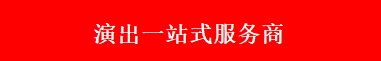 演出一站式服务商